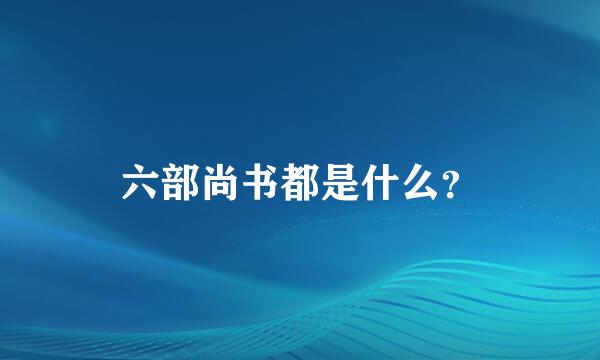 六部尚书都是什么？